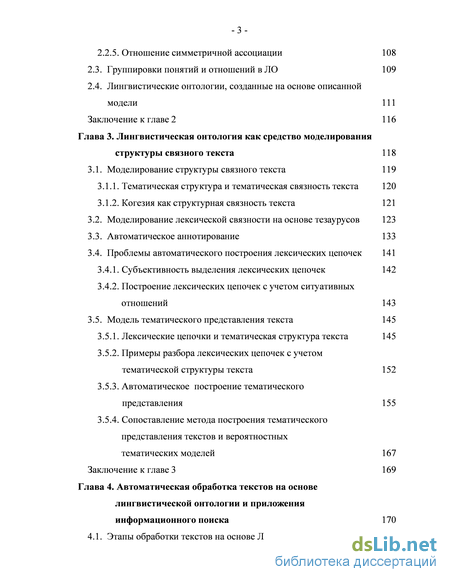 - 3 -

2.2.5. Отношение симметричной ассоциации 108

2.3. Группировки понятий и отношений в ЛО 109

2.4. Лингвистические онтологии, созданные на основе описанной модели 111

Заключение к главе 2 116

Глава 3. Лингвистическая онтология как средство моделирования структуры связного текста 118

3.1. Моделирование структуры связного текста 119

3.1.1. Тематическая структура и тематическая связность текста 120

3.1.2. Когезия как структурная связность текста 121

3.2. Моделирование лексической связности на основе тезаурусов 123

3.3. Автоматическое аннотирование 133

3.4. Проблемы автоматического построения лексических цепочек 141

3.4.1. Субъективность выделения лексических цепочек 142

3.4.2. Построение лексических цепочек с учетом ситуативных отношений 143

3.5. Модель тематического представления текста 145

3.5.1. Лексические цепочки и тематическая структура текста 145

3.5.2. Примеры разбора лексических цепочек с учетом тематической структуры текста 152

3.5.3. Автоматическое построение тематического представления 155

3.5.4. Сопоставление метода построения тематического представления текстов и вероятностных тематических моделей 167

Заключение к главе 3 169

Глава 4. Автоматическая обработка текстов на основе лингвистической онтологии и приложения информационного поиска 170

4.1. Этапы обработки текстов на основе Л

dsLib.net
библиотека диссертаций